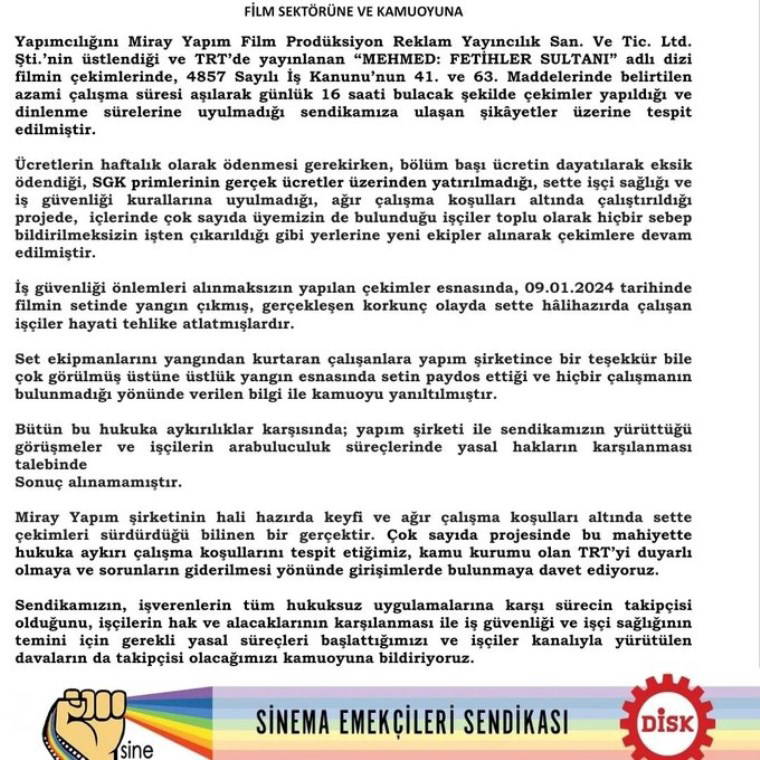 FİLM SEKTÖRÜNE VE KAMUOYUNA

Yapımcılığını Miray Yapım Film Prodüksiyon Reklam Yayıncılık San. Ve Tic. Ltd. Şti.'nin üstlendiği ve TRT'de yayınlanan "MEHMED: FETİHLER SULTANI" adlı dizi filmin çekimlerinde, 4857 Sayılı İş Kanunu'nun 41. ve 63. Maddelerinde belirtilen azami çalışma süresi aşılarak günlük 16 saati bulacak şekilde çekimler yapıldığı ve dinlenme sürelerine uyulmadığı sendikamıza ulaşan şikâyetler üzerine tespit edilmiştir.

Ücretlerin haftalık olarak ödenmesi gerekirken, bölüm başı ücretin dayatılarak eksik ödendiği, SGK primlerinin gerçek ücretler üzerinden yatırılmadığı, sette işçi sağlığı ve iş güvenliği kurallarına uyulmadığı, ağır çalışma koşulları altında çalıştırıldığı projede, içlerinde çok sayıda üyemizin de bulunduğu işçiler toplu olarak hiçbir sebep bildirilmeksizin işten çıkarıldığı gibi yerlerine yeni ekipler alınarak çekimlere devam edilmiştir.

İş güvenliği önlemleri alınmaksızın yapılan çekimler esnasında, 09.01.2024 tarihinde filmin setinde yangın çıkmış, gerçekleşen korkunç olayda sette hâlihazırda çalışan işçiler hayati tehlike atlatmışlardır.

Set ekipmanlarını yangından kurtaran çalışanlara yapım şirketince bir teşekkür bile çok görülmüş üstüne üstlük yangın esnasında setin paydos ettiği ve hiçbir çalışmanın bulunmadığı yönünde verilen bilgi ile kamuoyu yanıltılmıştır.

Bütün bu hukuka aykırılıklar karşısında; yapım şirketi ile sendikamızın yürüttüğü görüşmeler ve işçilerin arabuluculuk süreçlerinde yasal hakların karşılanması talebinde
Sonuç alınamamıştır.

Miray Yapım şirketinin hali hazırda keyfi ve ağır çalışma koşulları altında sette çekimleri sürdürdüğü bilinen bir gerçektir. Çok sayıda projesinde bu mahiyette hukuka aykırı çalışma koşullarını tespit etiğimiz, kamu kurumu olan TRT'yi duyarlı olmaya ve sorunların giderilmesi yönünde girişimlerde bulunmaya davet ediyoruz.

Sendikamızın, işverenlerin tüm hukuksuz uygulamalarına karşı sürecin takipçisi olduğunu, işçilerin hak ve alacaklarının karşılanması ile iş güvenliği ve işçi sağlığının temini için gerekli yasal süreçleri başlattığımızı ve işçiler kanalıyla yürütülen davaların da takipçisi olacağımızı kamuoyuna bildiriyoruz.

sine

SİNEMA EMEKÇİLERİ SENDİKASI

DİSK